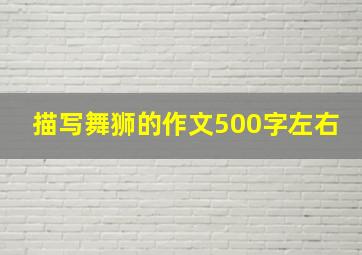 描写舞狮的作文500字左右